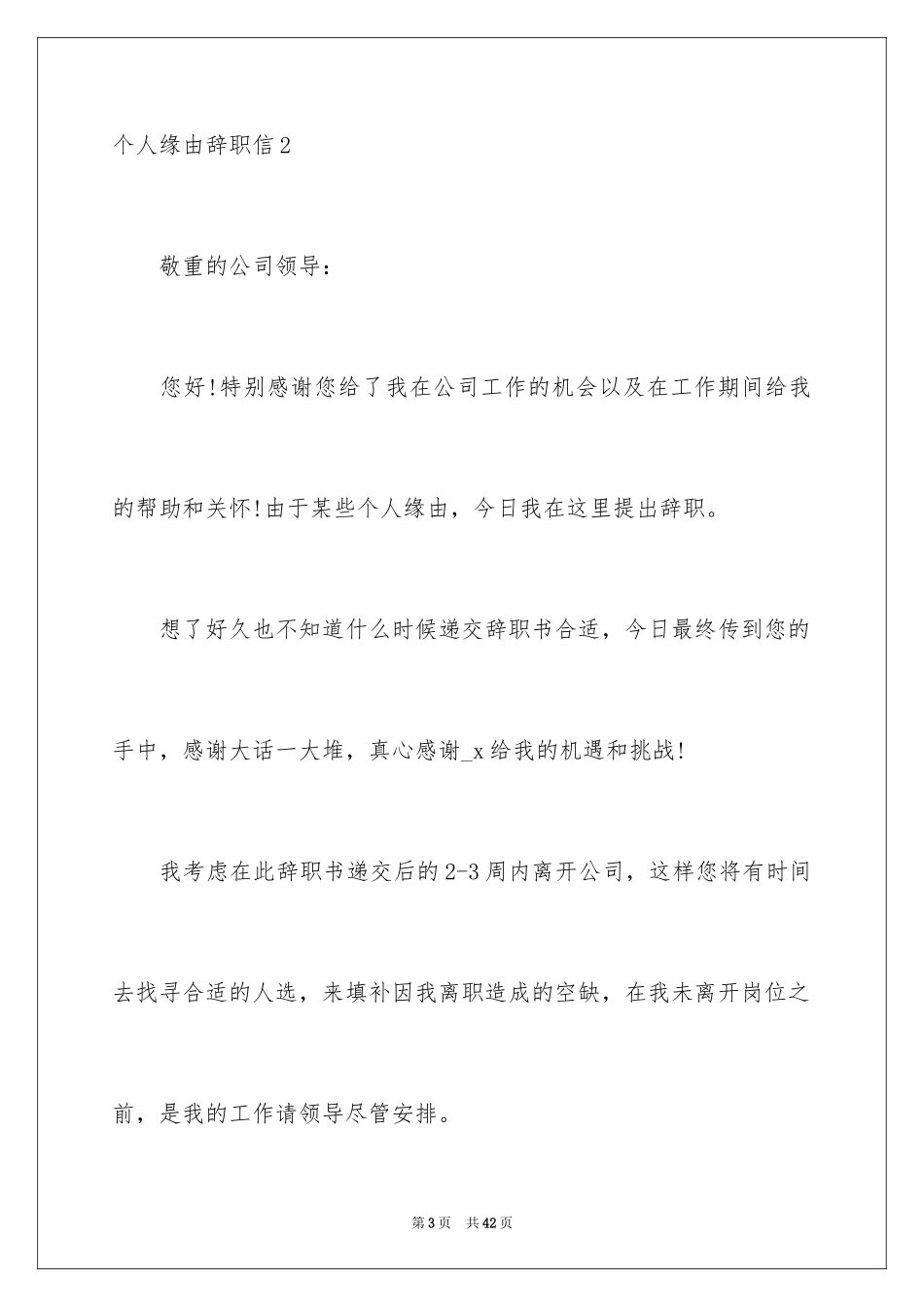 个人缘由辞职信2

敬重的公司领导：

您好!特别感谢您给了我在公司工作的机会以及在工作期间给我的帮助和关怀!由于某些个人缘由，今日我在这里提出辞职。

想了好久也不知道什么时候递交辞职书合适，今日最终传到您的手中，感谢大话一大堆，真心感谢_x给我的机遇和挑战!

我考虑在此辞职书递交后的2-3周内离开公司，这样您将有时间去找寻合适的人选，来填补因我离职造成的空缺，在我未离开岗位之前，是我的工作请领导尽管安排。

第3页 共42页